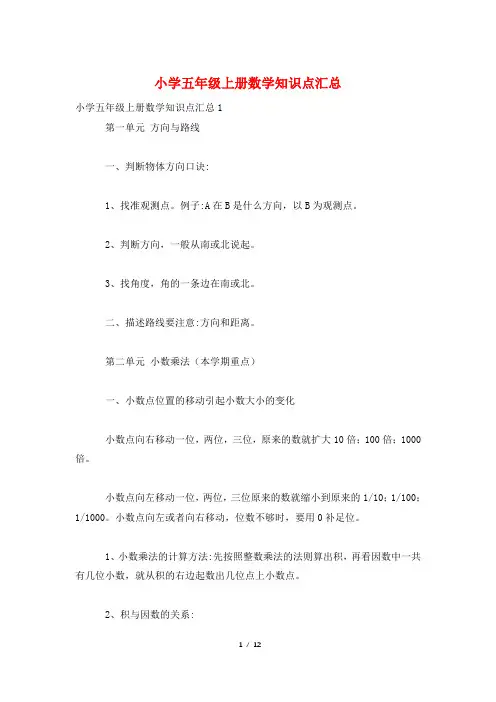 小学五年级上册数学知识点汇总

小学五年级上册数学知识点汇总1

第一单元 方向与路线

一、判断物体方向口诀:

1、找准观测点。例子:A在B是什么方向，以B为观测点。

2、判断方向，一般从南或北说起。

3、找角度，角的一条边在南或北。

二、描述路线要注意:方向和距离。

第二单元 小数乘法（本学期重点）

一、小数点位置的移动引起小数大小的变化

小数点向右移动一位，两位，三位，原来的数就扩大10倍；100倍；1000倍。

小数点向左移动一位，两位，三位原来的数就缩小到原来的1/10；1/100；1/1000。小数点向左或者向右移动，位数不够时，要用0补足位。

1、小数乘法的计算方法:先按照整数乘法的法则算出积，再看因数中一共有几位小数，就从积的右边起数出几位点上小数点。

2、积与因数的关系:

1 / 12